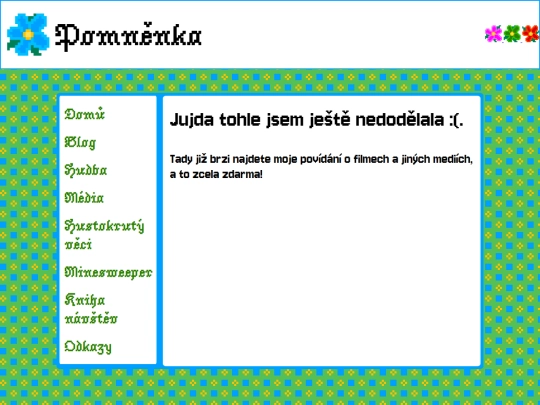 Pomněnka

Domů
Blog
Hudba
Média
Hustokrutý věci
Minesweeper
Kniha návštěv
Odkazy

Jujda tohle jsem ještě nedodělala :(.

Tady již brzi najdete moje povídání o filmech a jiných mediích, a to zcela zdarma!